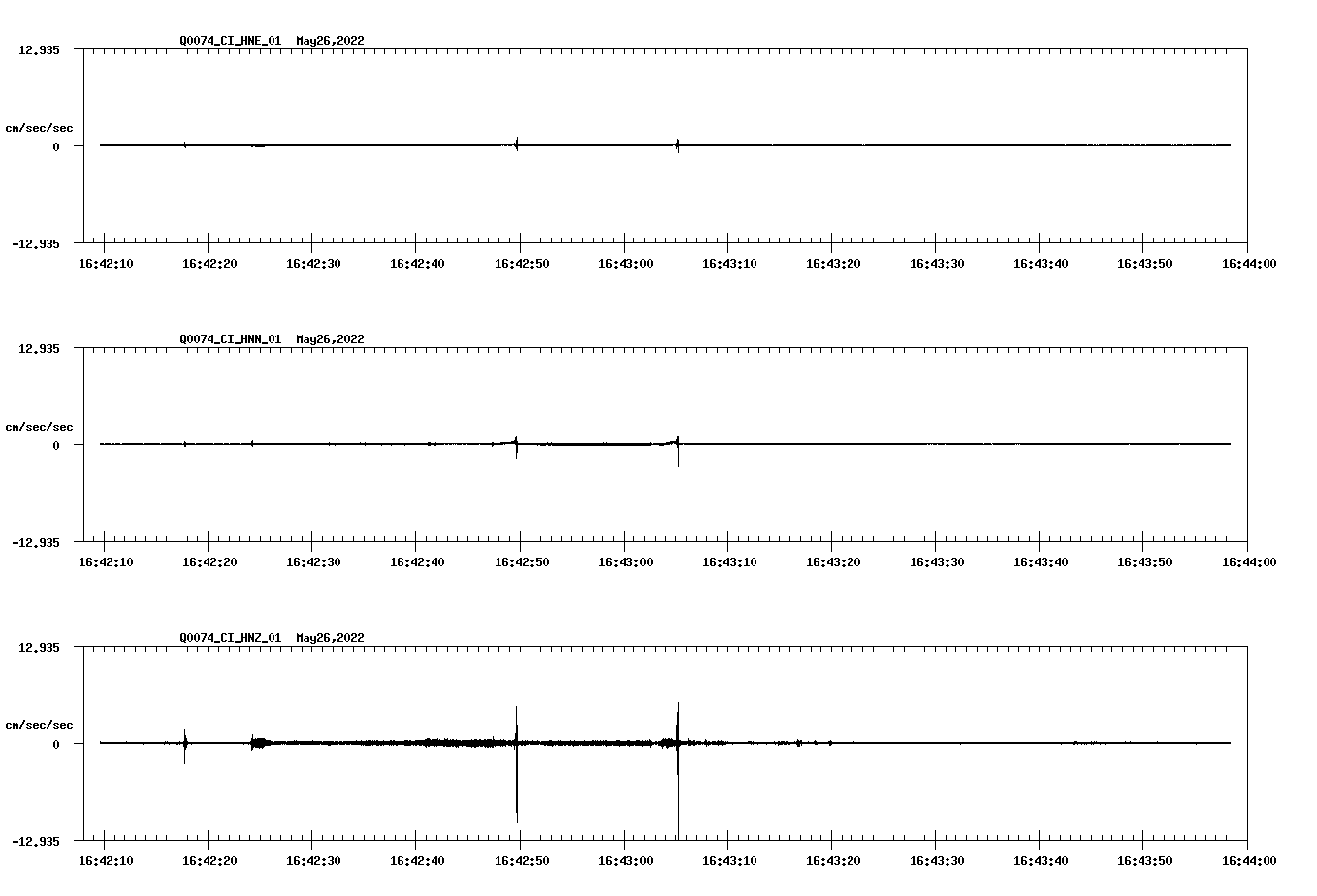 Q0074_CI_HNE_01 May26,2022

12.935

cm/sec/sec

0

-12.935

16:42:10 16:42:20 16:42:30 16:42:40 16:42:50 16:43:00 16:43:10 16:43:20 16:43:30 16:43:40 16:43:50 16:44:00

Q0074_CI_HNN_01 May26,2022

12.935

cm/sec/sec

0

-12.935

16:42:10 16:42:20 16:42:30 16:42:40 16:42:50 16:43:00 16:43:10 16:43:20 16:43:30 16:43:40 16:43:50 16:44:00

Q0074_CI_HNZ_01 May26,2022

12.935

cm/sec/sec

0

-12.935

16:42:10 16:42:20 16:42:30 16:42:40 16:42:50 16:43:00 16:43:10 16:43:20 16:43:30 16:43:40 16:43:50 16:44:00